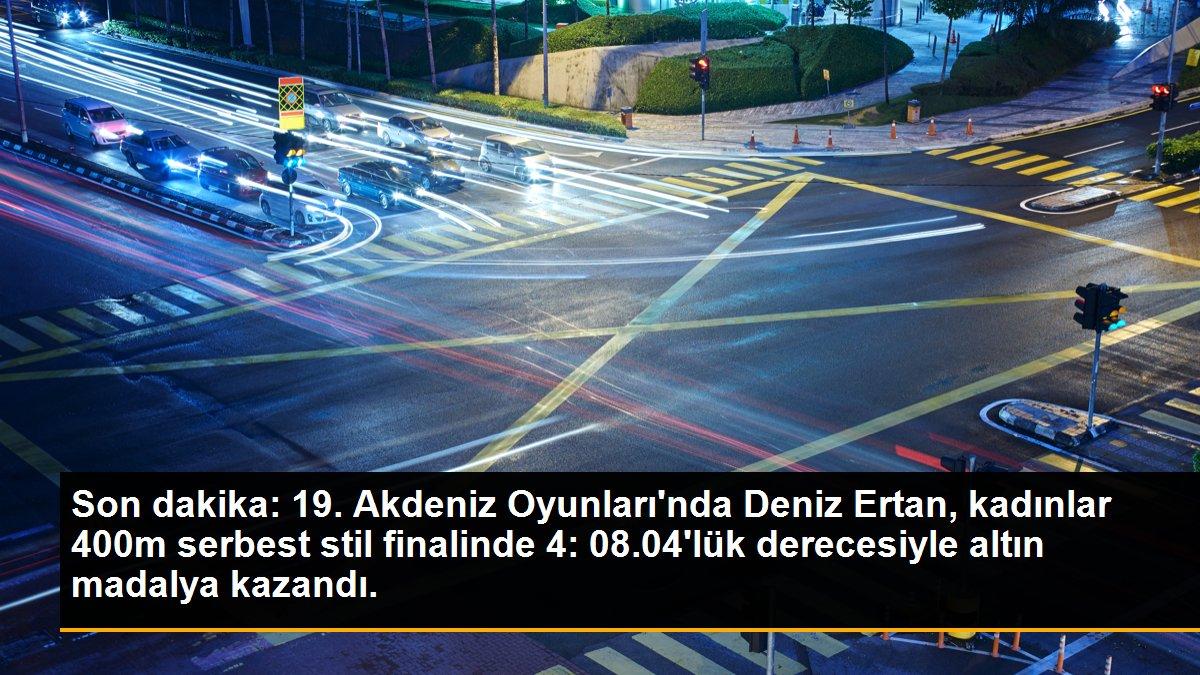 Son dakika: 19. Akdeniz Oyunları'nda Deniz Ertan, kadınlar 400m serbest stil finalinde 4: 08.04'lük derecesiyle altın madalya kazandı.